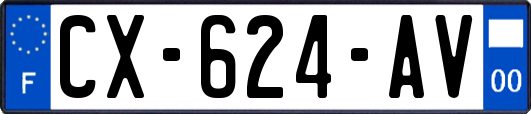 F

CX-624-AV

00